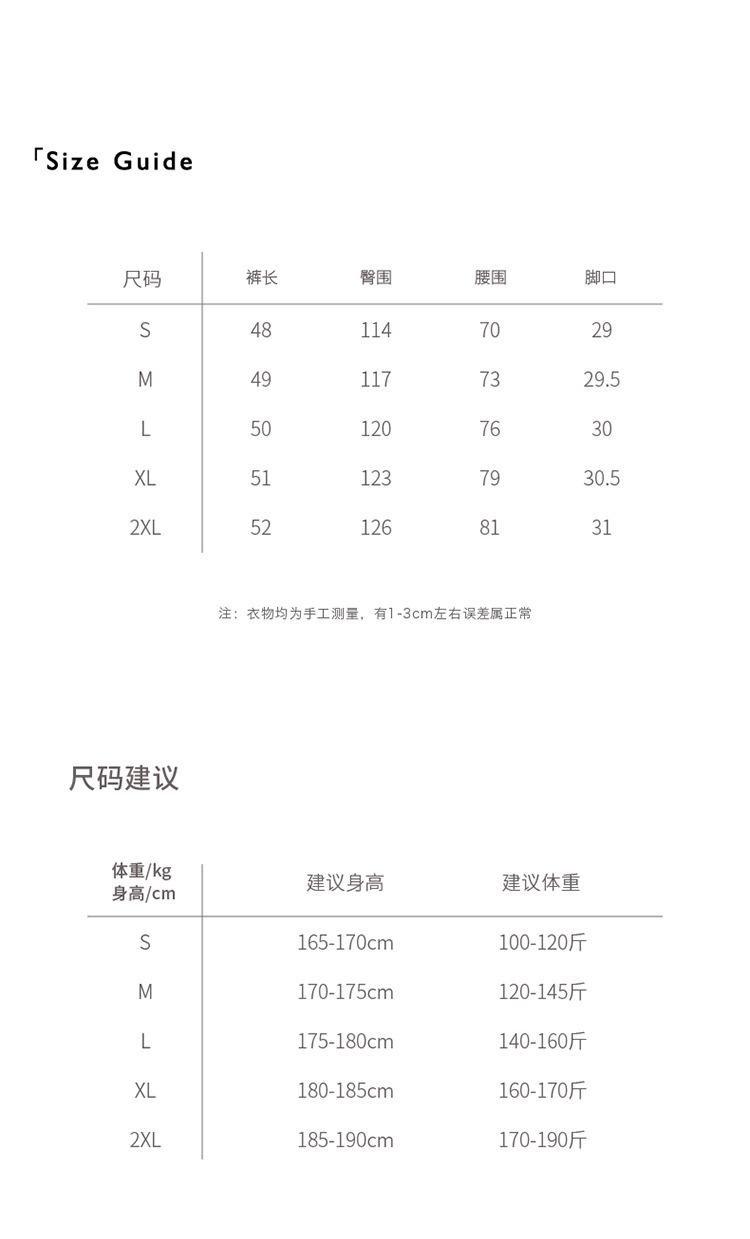 「Size Guide

| 尺码 | 裤长 | 臀围 | 腰围 | 脚口 |
|---|---|---|---|---|
| S | 48 | 114 | 70 | 29 |
| M | 49 | 117 | 73 | 29.5 |
| L | 50 | 120 | 76 | 30 |
| XL | 51 | 123 | 79 | 30.5 |
| 2XL | 52 | 126 | 81 | 31 |

注：衣物均为手工测量，有1-3cm左右误差属正常

尺码建议

| 体重/kg 身高/cm | 建议身高 | 建议体重 |
|---|---|---|
| S | 165-170cm | 100-120斤 |
| M | 170-175cm | 120-145斤 |
| L | 175-180cm | 140-160斤 |
| XL | 180-185cm | 160-170斤 |
| 2XL | 185-190cm | 170-190斤 |